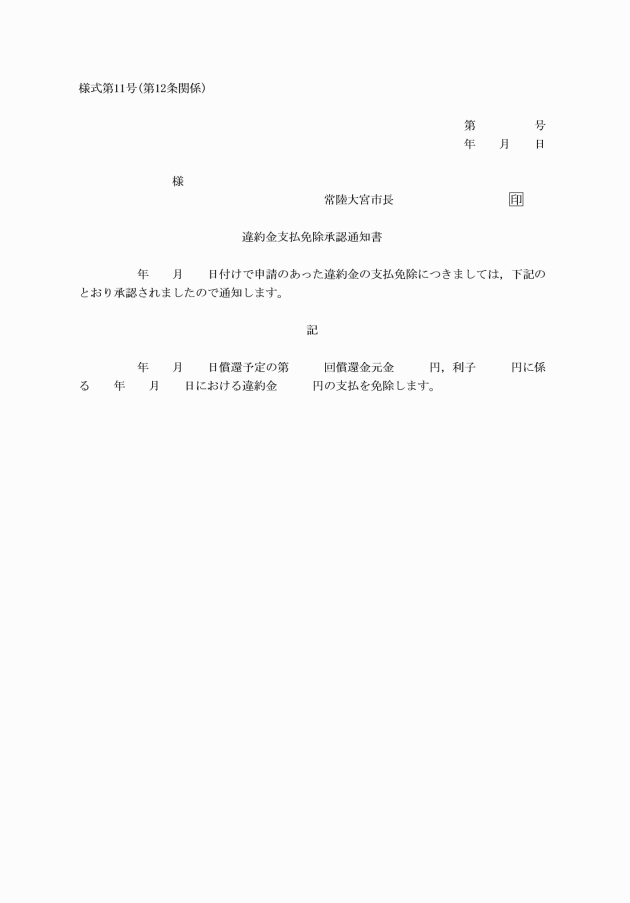 様式第11号(第12条関係)

第　　　号
年　月　日

様

常陸大宮市長　　　　　印

違約金支払免除承認通知書

年　月　日付けで申請のあった違約金の支払免除につきましては，下記のとおり承認されましたので通知します。

記

年　月　日償還予定の第　回償還金元金　円，利子　円に係る　年　月　日における違約金　円の支払を免除します。